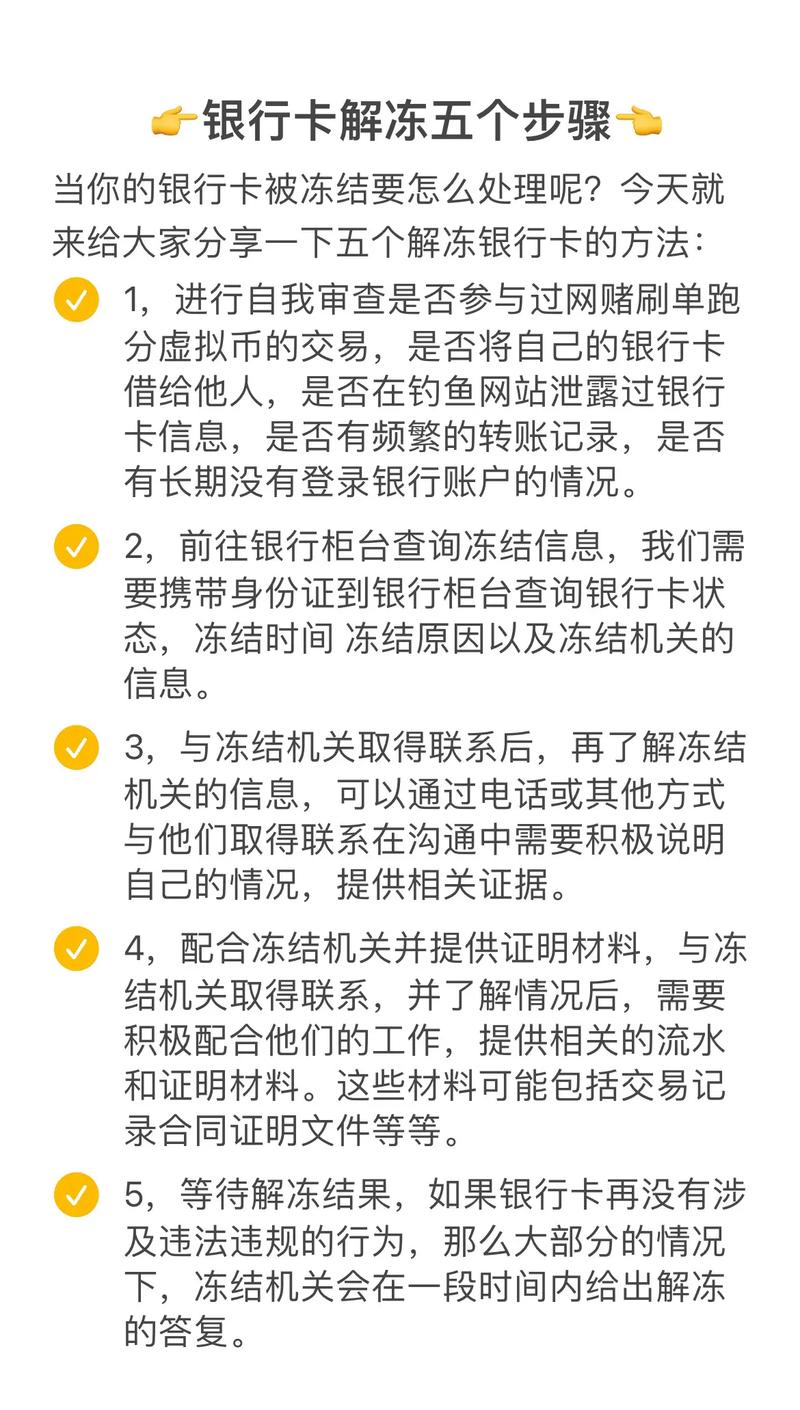 👉银行卡解冻五个步骤👈

当你的银行卡被冻结要怎么处理呢？今天就来给大家分享一下五个解冻银行卡的方法：

✅ 1，进行自我审查是否参与过网赌刷单跑分虚拟币的交易，是否将自己的银行卡借给他人，是否在钓鱼网站泄露过银行卡信息，是否有频繁的转账记录，是否有长期没有登录银行账户的情况。

✅ 2，前往银行柜台查询冻结信息，我们需要携带身份证到银行柜台查询银行卡状态，冻结时间 冻结原因以及冻结机关的信息。

✅ 3，与冻结机关取得联系后，再了解冻结机关的信息，可以通过电话或其他方式与他们取得联系在沟通中需要积极说明自己的情况，提供相关证据。

✅ 4，配合冻结机关并提供证明材料，与冻结机关取得联系，并了解情况后，需要积极配合他们的工作，提供相关的流水和证明材料。这些材料可能包括交易记录合同证明文件等等。

✅ 5，等待解冻结果，如果银行卡再没有涉及违法违规的行为，那么大部分的情况下，冻结机关会在一段时间内给出解冻的答复。